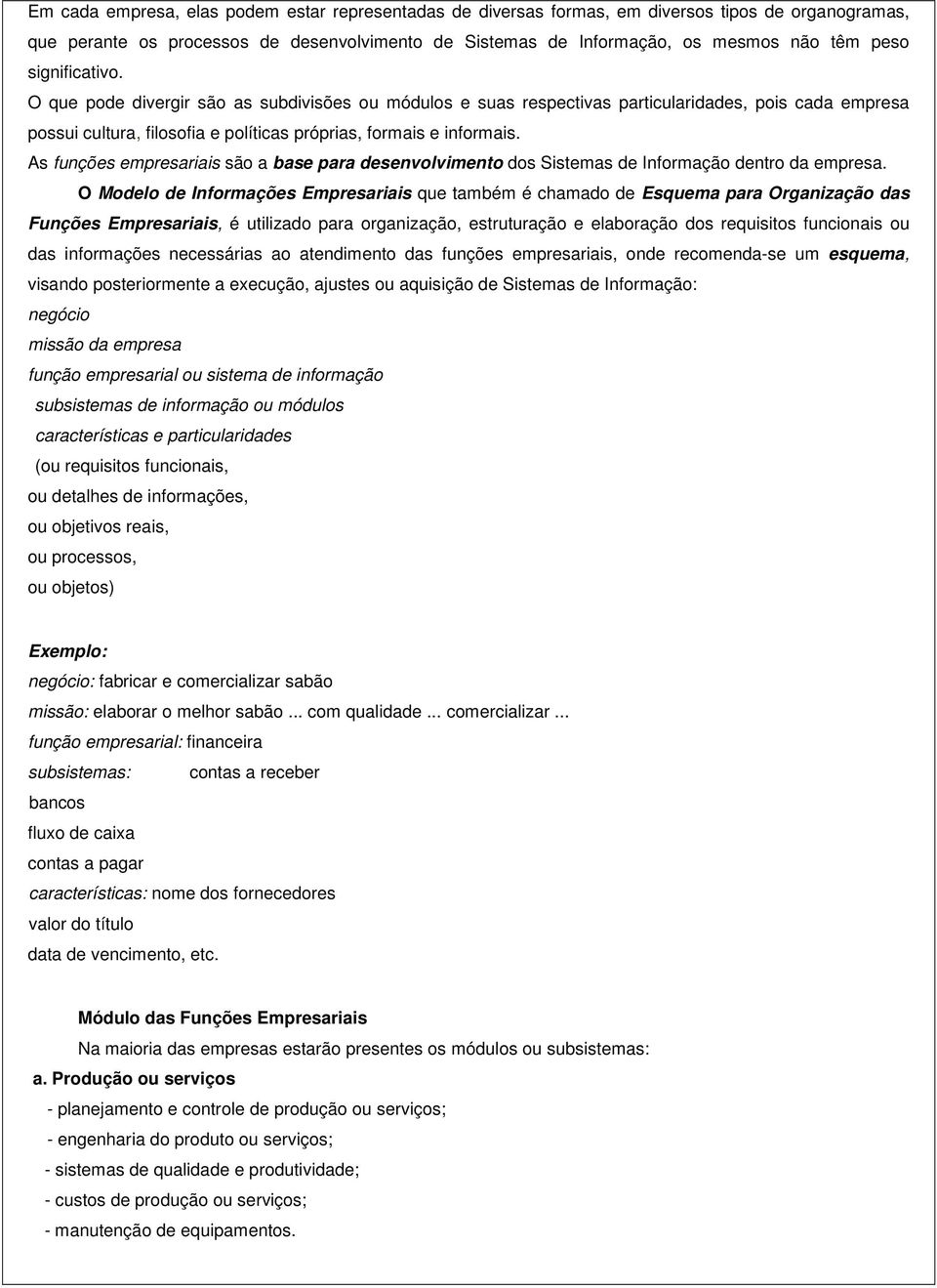 Em cada empresa, elas podem estar representadas de diversas formas, em diversos tipos de organogramas, que perante os processos de desenvolvimento de Sistemas de Informação, os mesmos não têm peso significativo.

O que pode divergir são as subdivisões ou módulos e suas respectivas particularidades, pois cada empresa possui cultura, filosofia e políticas próprias, formais e informais.

As funções empresariais são a base para desenvolvimento dos Sistemas de Informação dentro da empresa.

O Modelo de Informações Empresariais que também é chamado de Esquema para Organização das Funções Empresariais, é utilizado para organização, estruturação e elaboração dos requisitos funcionais ou das informações necessárias ao atendimento das funções empresariais, onde recomenda-se um esquema, visando posteriormente a execução, ajustes ou aquisição de Sistemas de Informação:

negócio

missão da empresa

função empresarial ou sistema de informação

subsistemas de informação ou módulos

características e particularidades

(ou requisitos funcionais,

ou detalhes de informações,

ou objetivos reais,

ou processos,

ou objetos)

Exemplo:

negócio: fabricar e comercializar sabão

missão: elaborar o melhor sabão ... com qualidade ... comercializar ...

função empresarial: financeira

subsistemas: contas a receber

bancos

fluxo de caixa

contas a pagar

características: nome dos fornecedores

valor do título

data de vencimento, etc.

Módulo das Funções Empresariais

Na maioria das empresas estarão presentes os módulos ou subsistemas:

a. Produção ou serviços

- planejamento e controle de produção ou serviços;

- engenharia do produto ou serviços;

- sistemas de qualidade e produtividade;

- custos de produção ou serviços;

- manutenção de equipamentos.